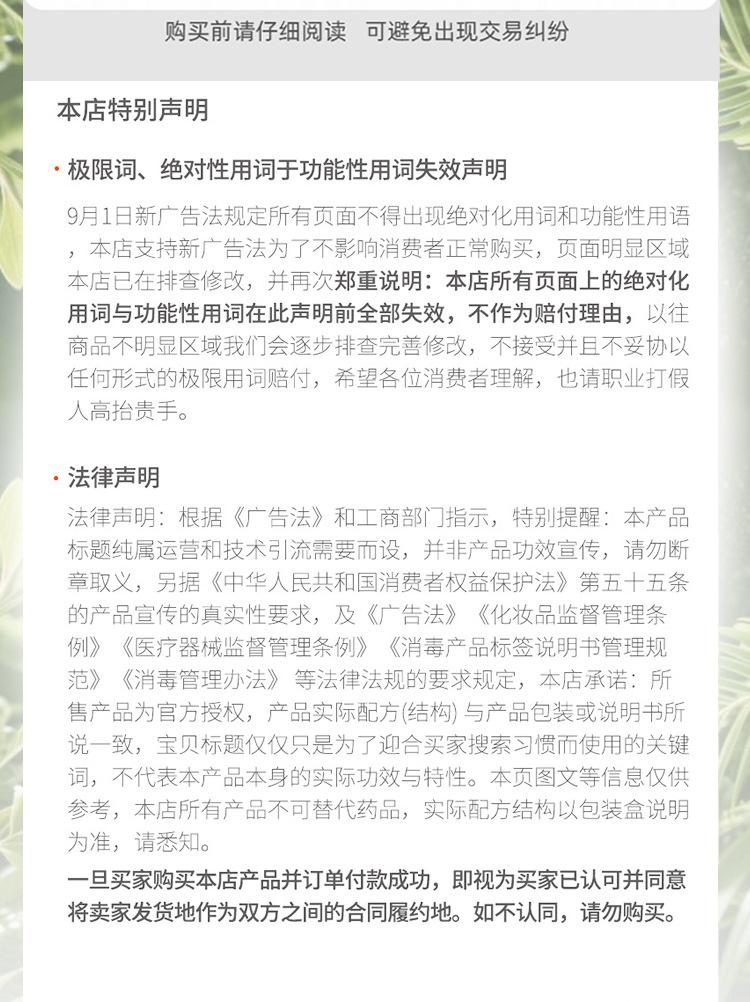 购买前请仔细阅读　可避免出现交易纠纷

本店特别声明

· 极限词、绝对性用词于功能性用词失效声明

9月1日新广告法规定所有页面不得出现绝对化用词和功能性用语，本店支持新广告法为了不影响消费者正常购买，页面明显区域本店已在排查修改，并再次郑重说明：本店所有页面上的绝对化用词与功能性用词在此声明前全部失效，不作为赔付理由，以往商品不明显区域我们会逐步排查完善修改，不接受并且不妥协以任何形式的极限用词赔付，希望各位消费者理解，也请职业打假人高抬贵手。

· 法律声明

法律声明：根据《广告法》和工商部门指示，特别提醒：本产品标题纯属运营和技术引流需要而设，并非产品功效宣传，请勿断章取义，另据《中华人民共和国消费者权益保护法》第五十五条的产品宣传的真实性要求，及《广告法》《化妆品监督管理条例》《医疗器械监督管理条例》《消毒产品标签说明书管理规范》《消毒管理办法》 等法律法规的要求规定，本店承诺：所售产品为官方授权，产品实际配方(结构) 与产品包装或说明书所说一致，宝贝标题仅仅只是为了迎合买家搜索习惯而使用的关键词，不代表本产品本身的实际功效与特性。本页图文等信息仅供参考，本店所有产品不可替代药品，实际配方结构以包装盒说明为准，请悉知。

一旦买家购买本店产品并订单付款成功，即视为买家已认可并同意将卖家发货地作为双方之间的合同履约地。如不认同，请勿购买。